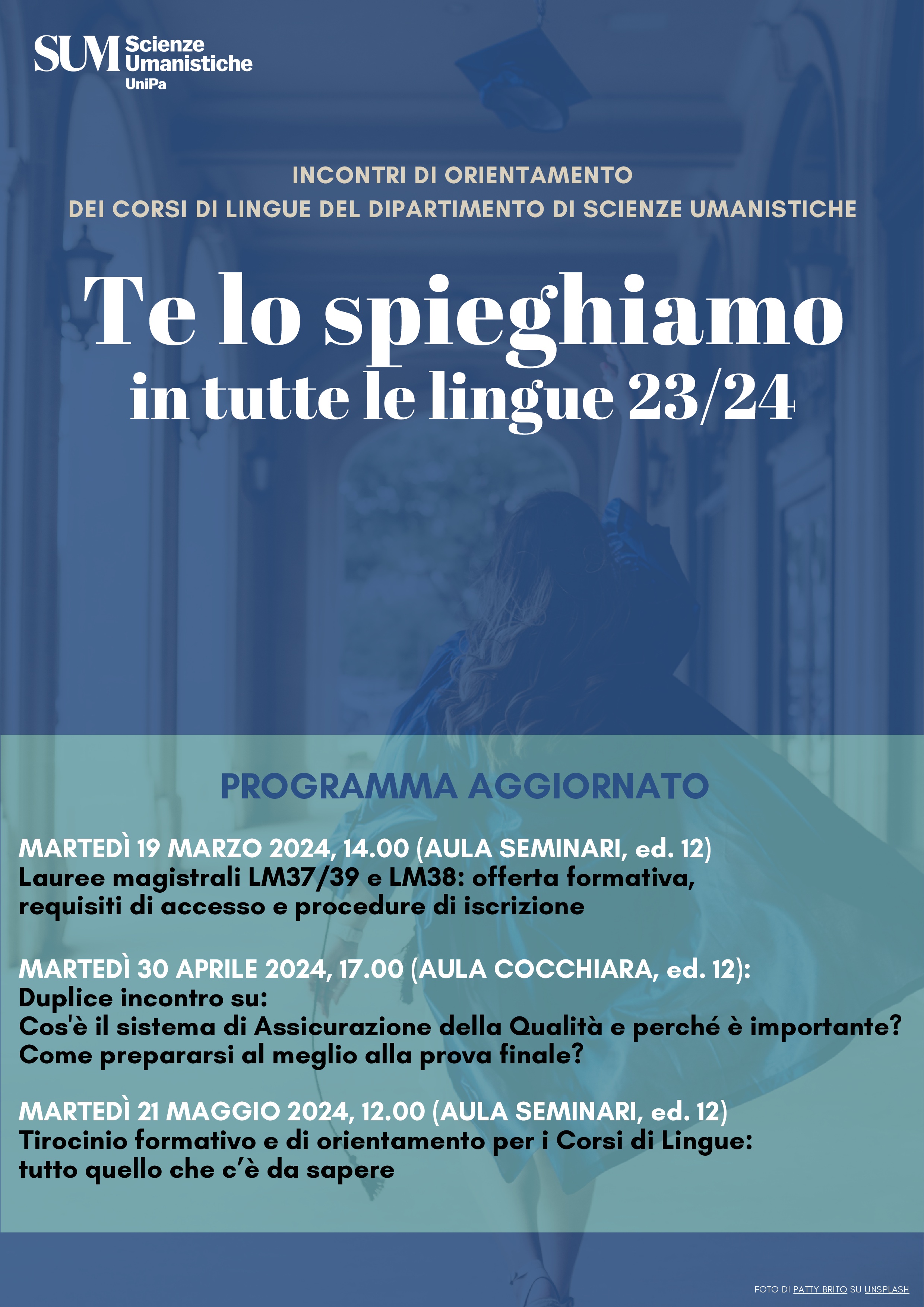 SUM Scienze Umanistiche UniPa

INCONTRI DI ORIENTAMENTO
DEI CORSI DI LINGUE DEL DIPARTIMENTO DI SCIENZE UMANISTICHE

Te lo spieghiamo
in tutte le lingue 23/24

PROGRAMMA AGGIORNATO

MARTEDÌ 19 MARZO 2024, 14.00 (AULA SEMINARI, ed. 12)
Lauree magistrali LM37/39 e LM38: offerta formativa, requisiti di accesso e procedure di iscrizione

MARTEDÌ 30 APRILE 2024, 17.00 (AULA COCCHIARA, ed. 12):
Duplice incontro su:
Cos'è il sistema di Assicurazione della Qualità e perché è importante?
Come prepararsi al meglio alla prova finale?

MARTEDÌ 21 MAGGIO 2024, 12.00 (AULA SEMINARI, ed. 12)
Tirocinio formativo e di orientamento per i Corsi di Lingue:
tutto quello che c'è da sapere

FOTO DI PATTY BRITO SU UNSPLASH